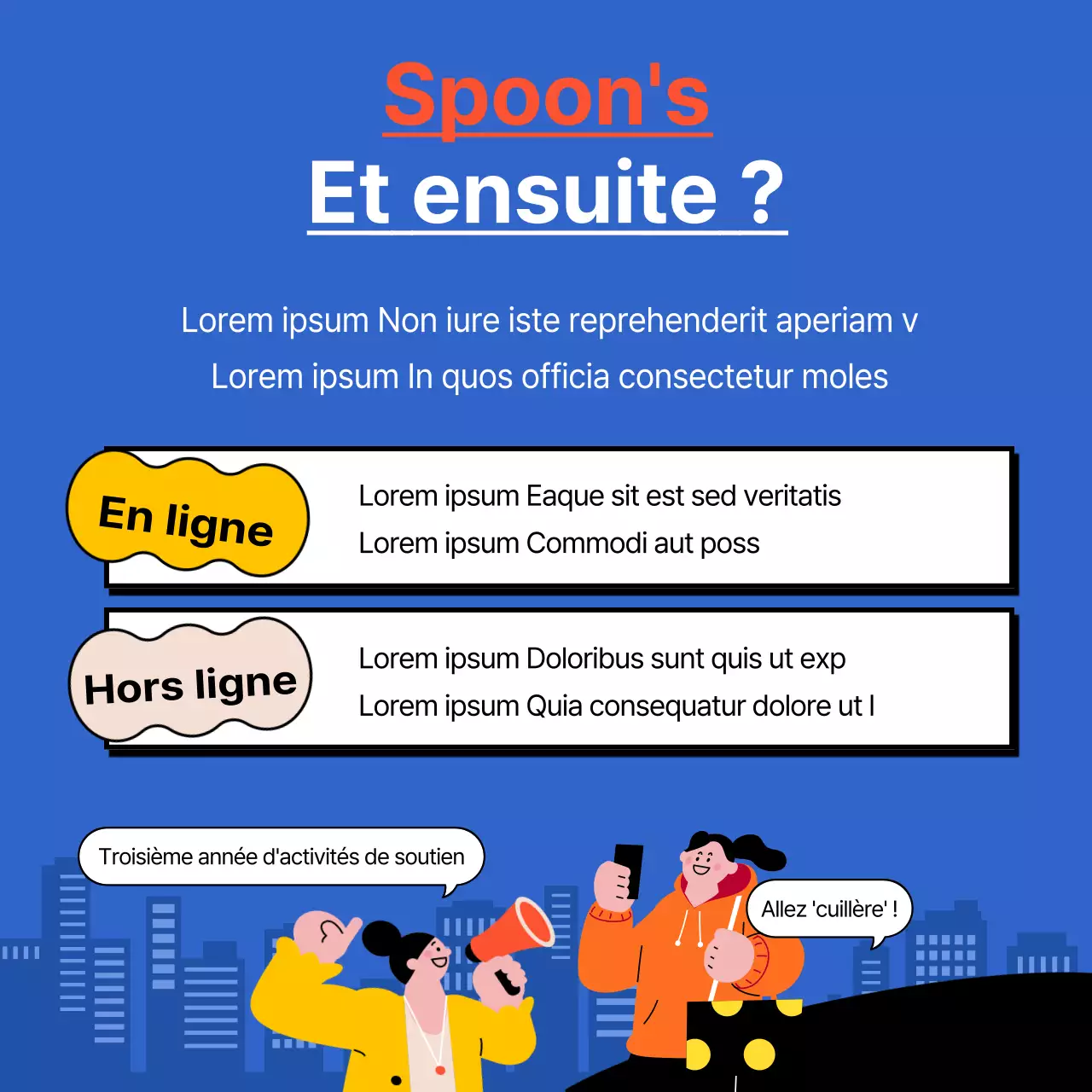 Spoon's

Et ensuite ?

Lorem ipsum Non iure iste reprehenderit aperiam v
Lorem ipsum In quos officia consectetur moles

En ligne

Lorem ipsum Eaque sit est sed veritatis
Lorem ipsum Commodi aut poss

Hors ligne

Lorem ipsum Doloribus sunt quis ut exp
Lorem ipsum Quia consequatur dolore ut l

Troisième année d'activités de soutien

Allez 'cuillère' !